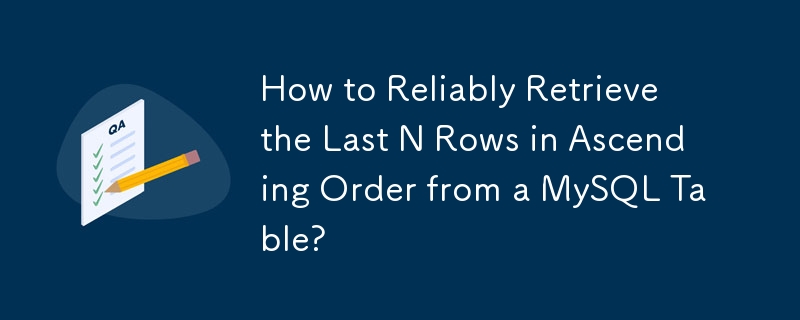 QA

How to Reliably Retrieve the Last N Rows in Ascending Order from a MySQL Table?